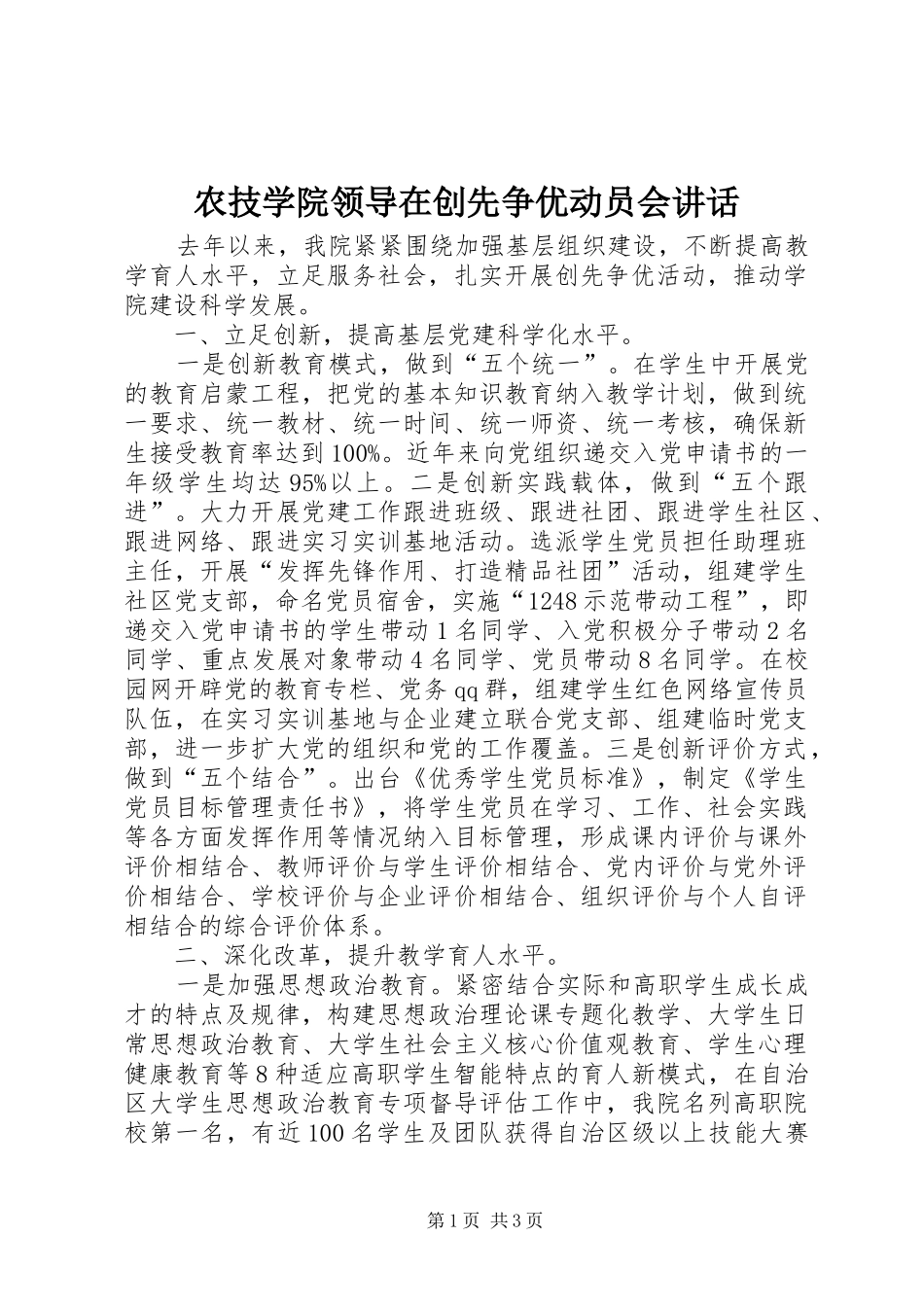 农技学院领导在创先争优动员会讲话

去年以来，我院紧紧围绕加强基层组织建设，不断提高教学育人水平，立足服务社会，扎实开展创先争优活动，推动学院建设科学发展。

一、立足创新，提高基层党建科学化水平。

一是创新教育模式，做到“五个统一”。在学生中开展党的教育启蒙工程，把党的基本知识教育纳入教学计划，做到统一要求、统一教材、统一时间、统一师资、统一考核，确保新生接受教育率达到100%。近年来向党组织递交入党申请书的一年级学生均达95%以上。二是创新实践载体，做到“五个跟进”。大力开展党建工作跟进班级、跟进社团、跟进学生社区、跟进网络、跟进实习实训基地活动。选派学生党员担任助理班主任，开展“发挥先锋作用、打造精品社团”活动，组建学生社区党支部，命名党员宿舍，实施“1248示范带动工程”，即递交入党申请书的学生带动1名同学、入党积极分子带动2名同学、重点发展对象带动4名同学、党员带动8名同学。在校园网开辟党的教育专栏、党务qq群，组建学生红色网络宣传员队伍，在实习实训基地与企业建立联合党支部、组建临时党支部，进一步扩大党的组织和党的工作覆盖。三是创新评价方式，做到“五个结合”。出台《优秀学生党员标准》，制定《学生党员目标管理责任书》，将学生党员在学习、工作、社会实践等各方面发挥作用等情况纳入目标管理，形成课内评价与课外评价相结合、教师评价与学生评价相结合、党内评价与党外评价相结合、学校评价与企业评价相结合、组织评价与个人自评相结合的综合评价体系。

二、深化改革，提升教学育人水平。

一是加强思想政治教育。紧密结合实际和高职学生成长成才的特点及规律，构建思想政治理论课专题化教学、大学生日常思想政治教育、大学生社会主义核心价值观教育、学生心理健康教育等8种适应高职学生智能特点的育人新模式，在自治区大学生思想政治教育专项督导评估工作中，我院名列高职院校第一名，有近100名学生及团队获得自治区级以上技能大赛

第1页 共3页